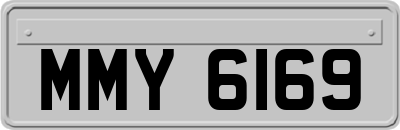 MMY 6169